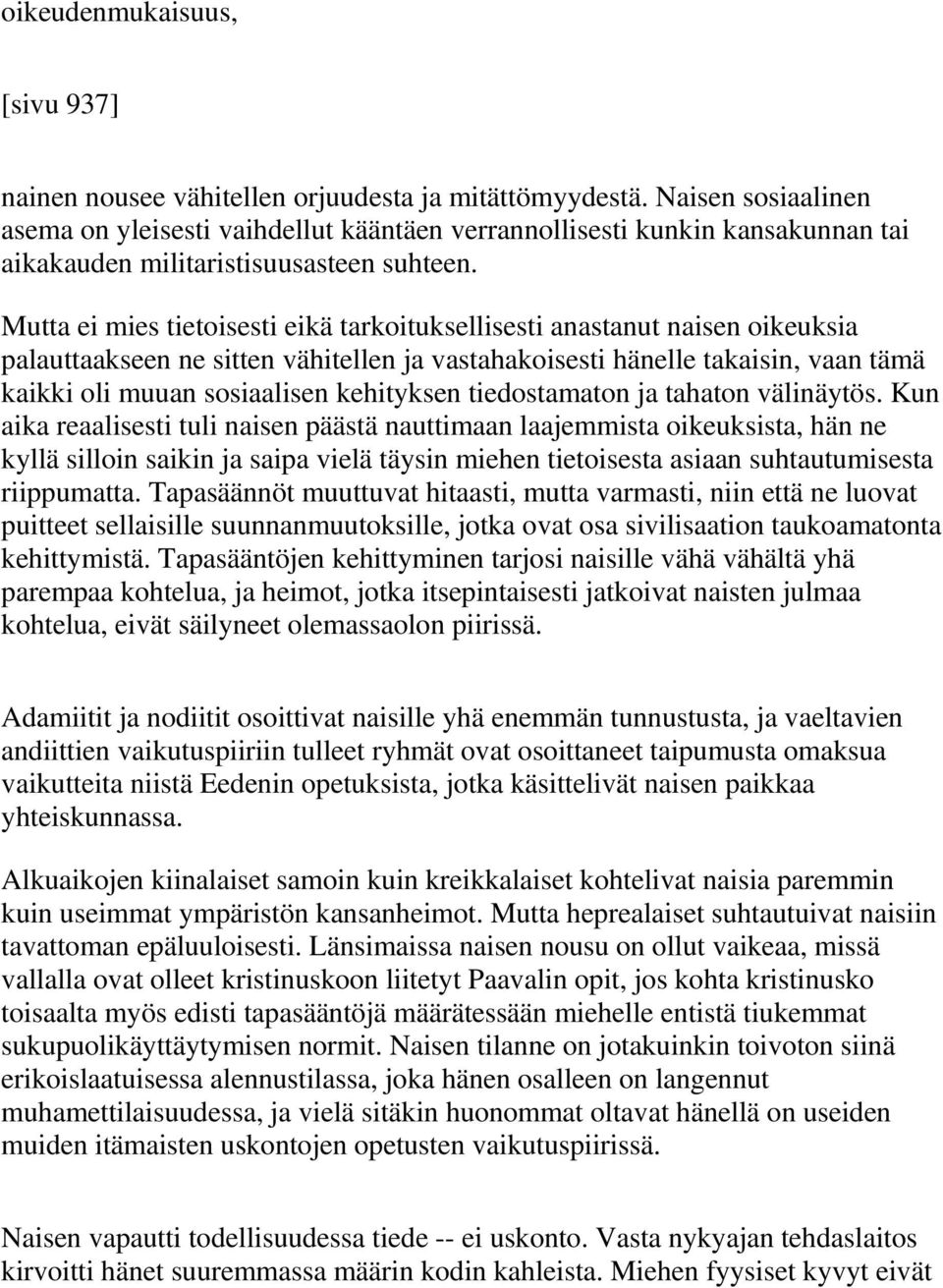 oikeudenmukaisuus,

[sivu 937]

nainen nousee vähitellen orjuudesta ja mitättömyydestä. Naisen sosiaalinen asema on yleisesti vaihdellut kääntäen verrannollisesti kunkin kansakunnan tai aikakauden militaristisuusasteen suhteen.

Mutta ei mies tietoisesti eikä tarkoituksellisesti anastanut naisen oikeuksia palauttaakseen ne sitten vähitellen ja vastahakoisesti hänelle takaisin, vaan tämä kaikki oli muuan sosiaalisen kehityksen tiedostamaton ja tahaton välinäytös. Kun aika reaalisesti tuli naisen päästä nauttimaan laajemmista oikeuksista, hän ne kyllä silloin saikin ja saipa vielä täysin miehen tietoisesta asiaan suhtautumisesta riippumatta. Tapasäännöt muuttuvat hitaasti, mutta varmasti, niin että ne luovat puitteet sellaisille suunnanmuutoksille, jotka ovat osa sivilisaation taukoamatonta kehittymistä. Tapasääntöjen kehittyminen tarjosi naisille vähä vähältä yhä parempaa kohtelua, ja heimot, jotka itsepintaisesti jatkoivat naisten julmaa kohtelua, eivät säilyneet olemassaolon piirissä.

Adamiitit ja nodiitit osoittivat naisille yhä enemmän tunnustusta, ja vaeltavien andiittien vaikutuspiiriin tulleet ryhmät ovat osoittaneet taipumusta omaksua vaikutteita niistä Eedenin opetuksista, jotka käsittelivät naisen paikkaa yhteiskunnassa.

Alkuaikojen kiinalaiset samoin kuin kreikkalaiset kohtelivat naisia paremmin kuin useimmat ympäristön kansanheimot. Mutta heprealaiset suhtautuivat naisiin tavattoman epäluuloisesti. Länsimaissa naisen nousu on ollut vaikeaa, missä vallalla ovat olleet kristinuskoon liitetyt Paavalin opit, jos kohta kristinusko toisaalta myös edisti tapasääntöjä määrätessään miehelle entistä tiukemmat sukupuolikäyttäytymisen normit. Naisen tilanne on jotakuinkin toivoton siinä erikoislaatuisessa alennustilassa, joka hänen osalleen on langennut muhamettilaisuudessa, ja vielä sitäkin huonommat oltavat hänellä on useiden muiden itämaisten uskontojen opetusten vaikutuspiirissä.

Naisen vapautti todellisuudessa tiede -- ei uskonto. Vasta nykyajan tehdaslaitos kirvoitti hänet suuremmassa määrin kodin kahleista. Miehen fyysiset kyvyt eivät